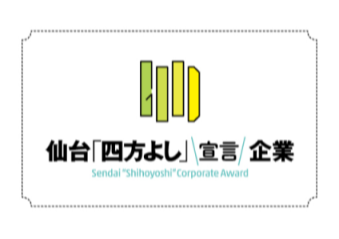 仙台「四方よし」\宣言/ 企業
Sendai "Shihoyoshi" Corporate Award